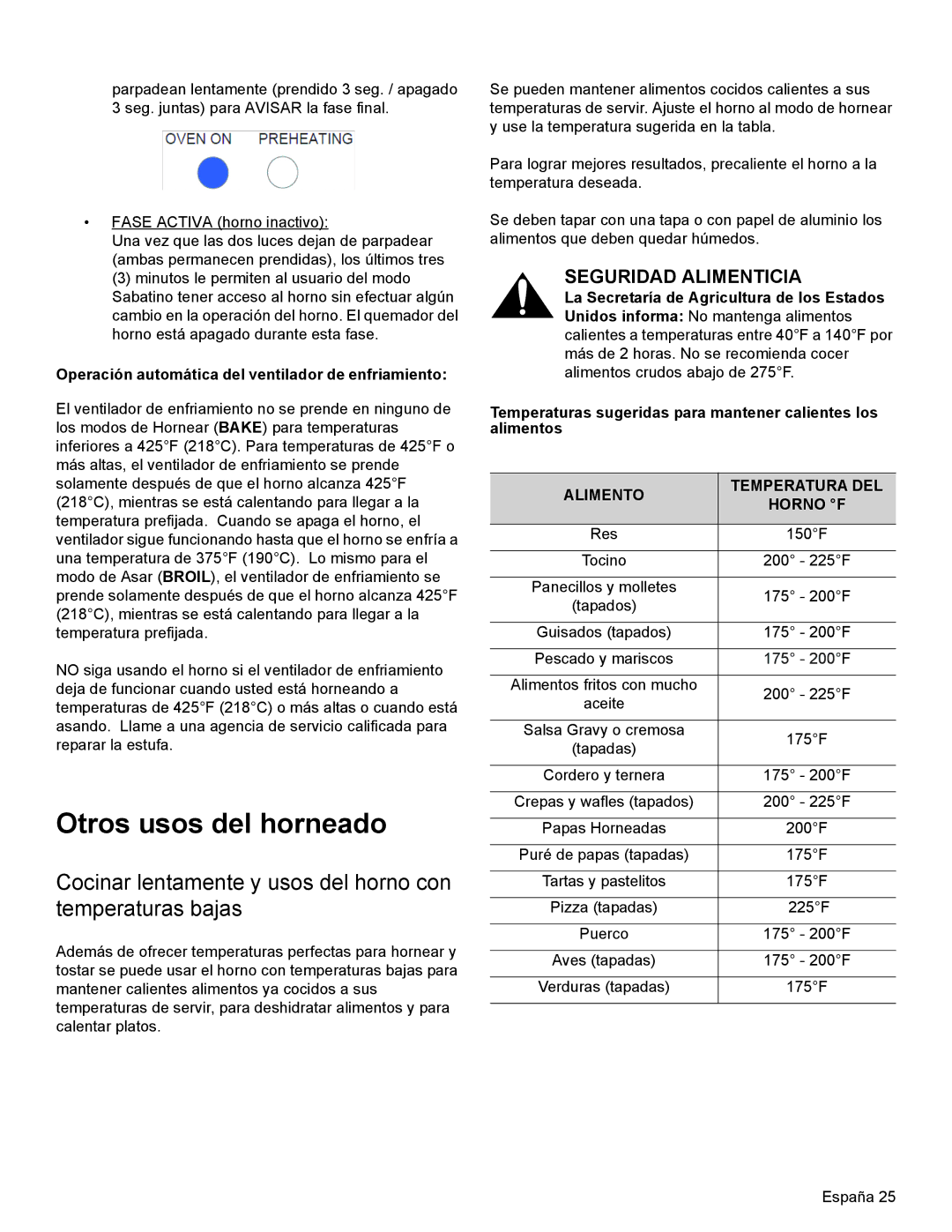 parpadean lentamente (prendido 3 seg. / apagado 3 seg. juntas) para AVISAR la fase final.

OVEN ON PREHEATING

• FASE ACTIVA (horno inactivo):
Una vez que las dos luces dejan de parpadear (ambas permanecen prendidas), los últimos tres (3) minutos le permiten al usuario del modo Sabatino tener acceso al horno sin efectuar algún cambio en la operación del horno. El quemador del horno está apagado durante esta fase.

Operación automática del ventilador de enfriamiento:

El ventilador de enfriamiento no se prende en ninguno de los modos de Hornear (BAKE) para temperaturas inferiores a 425°F (218°C). Para temperaturas de 425°F o más altas, el ventilador de enfriamiento se prende solamente después de que el horno alcanza 425°F (218°C), mientras se está calentando para llegar a la temperatura prefijada. Cuando se apaga el horno, el ventilador sigue funcionando hasta que el horno se enfría a una temperatura de 375°F (190°C). Lo mismo para el modo de Asar (BROIL), el ventilador de enfriamiento se prende solamente después de que el horno alcanza 425°F (218°C), mientras se está calentando para llegar a la temperatura prefijada.

NO siga usando el horno si el ventilador de enfriamiento deja de funcionar cuando usted está horneando a temperaturas de 425°F (218°C) o más altas o cuando está asando. Llame a una agencia de servicio calificada para reparar la estufa.

Otros usos del horneado

Cocinar lentamente y usos del horno con temperaturas bajas

Además de ofrecer temperaturas perfectas para hornear y tostar se puede usar el horno con temperaturas bajas para mantener calientes alimentos ya cocidos a sus temperaturas de servir, para deshidratar alimentos y para calentar platos.

Se pueden mantener alimentos cocidos calientes a sus temperaturas de servir. Ajuste el horno al modo de hornear y use la temperatura sugerida en la tabla.

Para lograr mejores resultados, precaliente el horno a la temperatura deseada.

Se deben tapar con una tapa o con papel de aluminio los alimentos que deben quedar húmedos.

SEGURIDAD ALIMENTICIA
La Secretaría de Agricultura de los Estados Unidos informa: No mantenga alimentos calientes a temperaturas entre 40°F a 140°F por más de 2 horas. No se recomienda cocer alimentos crudos abajo de 275°F.

Temperaturas sugeridas para mantener calientes los alimentos

| ALIMENTO | TEMPERATURA DEL HORNO °F |
|---|---|
| Res | 150°F |
| Tocino | 200° - 225°F |
| Panecillos y molletes (tapados) | 175° - 200°F |
| Guisados (tapados) | 175° - 200°F |
| Pescado y mariscos | 175° - 200°F |
| Alimentos fritos con mucho aceite | 200° - 225°F |
| Salsa Gravy o cremosa (tapadas) | 175°F |
| Cordero y ternera | 175° - 200°F |
| Crepas y wafles (tapados) | 200° - 225°F |
| Papas Horneadas | 200°F |
| Puré de papas (tapadas) | 175°F |
| Tartas y pastelitos | 175°F |
| Pizza (tapadas) | 225°F |
| Puerco | 175° - 200°F |
| Aves (tapadas) | 175° - 200°F |
| Verduras (tapadas) | 175°F |

España 25